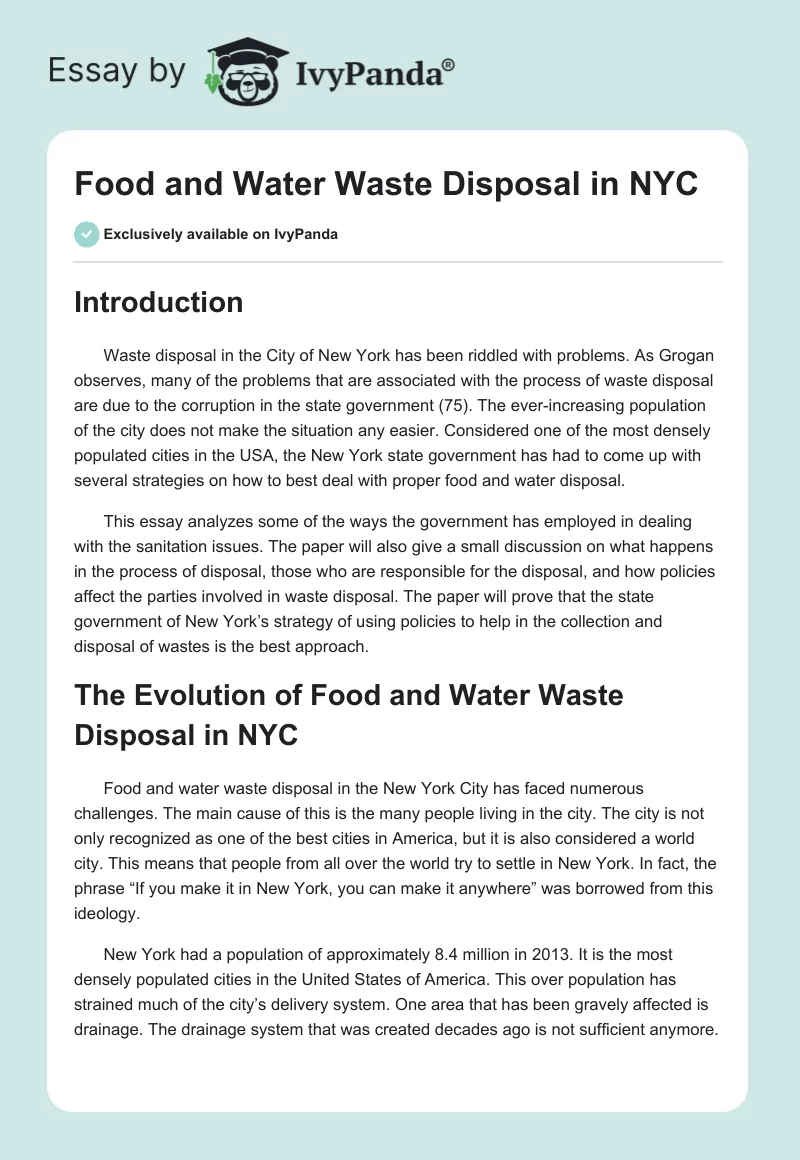 Essay by IvyPanda®

Food and Water Waste Disposal in NYC

Exclusively available on IvyPanda

Introduction

Waste disposal in the City of New York has been riddled with problems. As Grogan observes, many of the problems that are associated with the process of waste disposal are due to the corruption in the state government (75). The ever-increasing population of the city does not make the situation any easier. Considered one of the most densely populated cities in the USA, the New York state government has had to come up with several strategies on how to best deal with proper food and water disposal.

This essay analyzes some of the ways the government has employed in dealing with the sanitation issues. The paper will also give a small discussion on what happens in the process of disposal, those who are responsible for the disposal, and how policies affect the parties involved in waste disposal. The paper will prove that the state government of New York's strategy of using policies to help in the collection and disposal of wastes is the best approach.

The Evolution of Food and Water Waste Disposal in NYC

Food and water waste disposal in the New York City has faced numerous challenges. The main cause of this is the many people living in the city. The city is not only recognized as one of the best cities in America, but it is also considered a world city. This means that people from all over the world try to settle in New York. In fact, the phrase "If you make it in New York, you can make it anywhere" was borrowed from this ideology.

New York had a population of approximately 8.4 million in 2013. It is the most densely populated cities in the United States of America. This over population has strained much of the city's delivery system. One area that has been gravely affected is drainage. The drainage system that was created decades ago is not sufficient anymore.